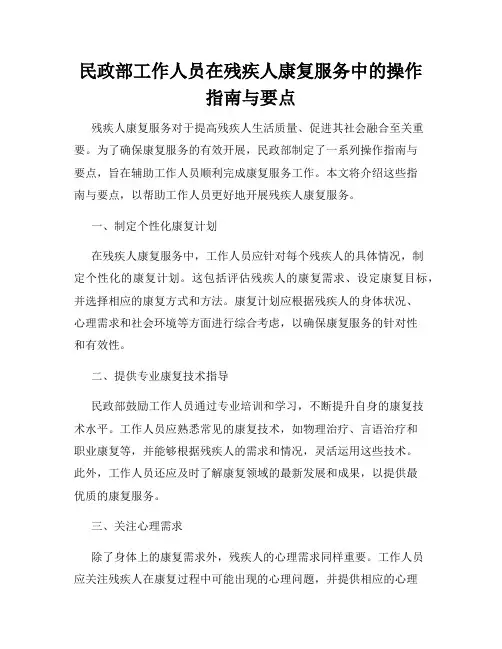 民政部工作人员在残疾人康复服务中的操作指南与要点

残疾人康复服务对于提高残疾人生活质量、促进其社会融合至关重要。为了确保康复服务的有效开展，民政部制定了一系列操作指南与要点，旨在辅助工作人员顺利完成康复服务工作。本文将介绍这些指南与要点，以帮助工作人员更好地开展残疾人康复服务。

一、制定个性化康复计划

在残疾人康复服务中，工作人员应针对每个残疾人的具体情况，制定个性化的康复计划。这包括评估残疾人的康复需求、设定康复目标，并选择相应的康复方式和方法。康复计划应根据残疾人的身体状况、心理需求和社会环境等方面进行综合考虑，以确保康复服务的针对性和有效性。

二、提供专业康复技术指导

民政部鼓励工作人员通过专业培训和学习，不断提升自身的康复技术水平。工作人员应熟悉常见的康复技术，如物理治疗、言语治疗和职业康复等，并能够根据残疾人的需求和情况，灵活运用这些技术。此外，工作人员还应及时了解康复领域的最新发展和成果，以提供最优质的康复服务。

三、关注心理需求

除了身体上的康复需求外，残疾人的心理需求同样重要。工作人员应关注残疾人在康复过程中可能出现的心理问题，并提供相应的心理